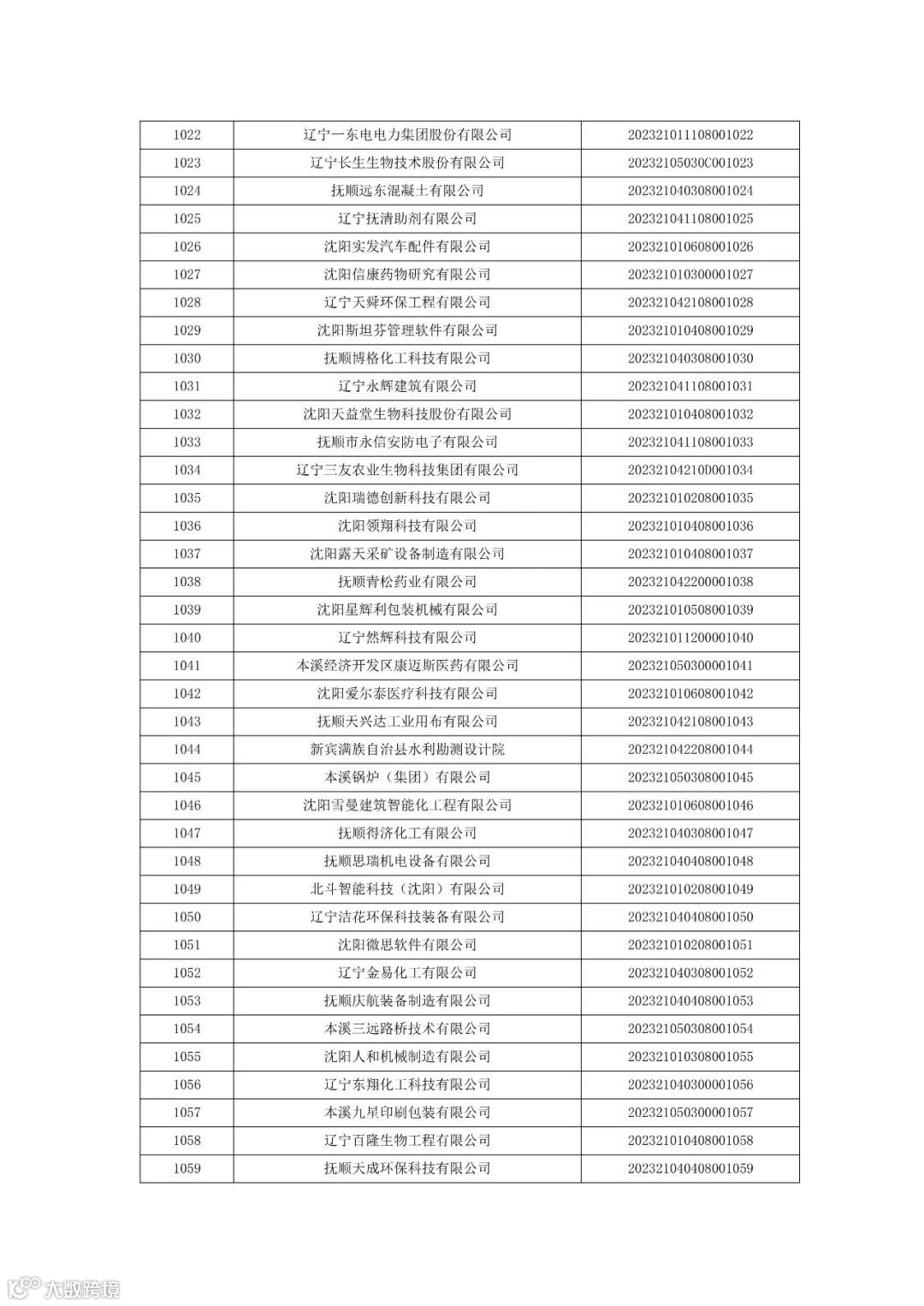 | 1022 | 辽宁一东电电力集团股份有限公司 | 202321011108001022 |
|---|---|---|
| 1023 | 辽宁长生生物技术股份有限公司 | 20232105030C001023 |
| 1024 | 抚顺远东混凝土有限公司 | 202321040308001024 |
| 1025 | 辽宁抚清助剂有限公司 | 202321041108001025 |
| 1026 | 沈阳实发汽车配件有限公司 | 202321010608001026 |
| 1027 | 沈阳信康药物研究有限公司 | 202321010300001027 |
| 1028 | 辽宁天舜环保工程有限公司 | 202321042108001028 |
| 1029 | 沈阳斯坦芬管理软件有限公司 | 202321010408001029 |
| 1030 | 抚顺博格化工科技有限公司 | 202321040308001030 |
| 1031 | 辽宁永辉建筑有限公司 | 202321041108001031 |
| 1032 | 沈阳天益堂生物科技股份有限公司 | 202321010408001032 |
| 1033 | 抚顺市永信安防电子有限公司 | 202321041108001033 |
| 1034 | 辽宁三友农业生物科技集团有限公司 | 20232104210D001034 |
| 1035 | 沈阳瑞德创新科技有限公司 | 202321010208001035 |
| 1036 | 沈阳领翔科技有限公司 | 202321010408001036 |
| 1037 | 沈阳露天采矿设备制造有限公司 | 202321010408001037 |
| 1038 | 抚顺青松药业有限公司 | 202321042200001038 |
| 1039 | 沈阳星辉利包装机械有限公司 | 202321010508001039 |
| 1040 | 辽宁然辉科技有限公司 | 202321011200001040 |
| 1041 | 本溪经济开发区康迈斯医药有限公司 | 202321050300001041 |
| 1042 | 沈阳爱尔泰医疗科技有限公司 | 202321010608001042 |
| 1043 | 抚顺天兴达工业用布有限公司 | 202321042108001043 |
| 1044 | 新宾满族自治县水利勘测设计院 | 202321042208001044 |
| 1045 | 本溪锅炉（集团）有限公司 | 202321050308001045 |
| 1046 | 沈阳雪曼建筑智能化工程有限公司 | 202321010608001046 |
| 1047 | 抚顺得济化工有限公司 | 202321040308001047 |
| 1048 | 抚顺思瑞机电设备有限公司 | 202321040408001048 |
| 1049 | 北斗智能科技（沈阳）有限公司 | 202321010208001049 |
| 1050 | 辽宁洁花环保科技装备有限公司 | 202321040408001050 |
| 1051 | 沈阳微思软件有限公司 | 202321010208001051 |
| 1052 | 辽宁金易化工有限公司 | 202321040308001052 |
| 1053 | 抚顺庆航装备制造有限公司 | 202321040408001053 |
| 1054 | 本溪三远路桥技术有限公司 | 202321050308001054 |
| 1055 | 沈阳人和机械制造有限公司 | 202321010308001055 |
| 1056 | 辽宁东翔化工科技有限公司 | 202321040300001056 |
| 1057 | 本溪九星印刷包装有限公司 | 202321050300001057 |
| 1058 | 辽宁百隆生物工程有限公司 | 202321010408001058 |
| 1059 | 抚顺天成环保科技有限公司 | 202321040408001059 |

大数跨境